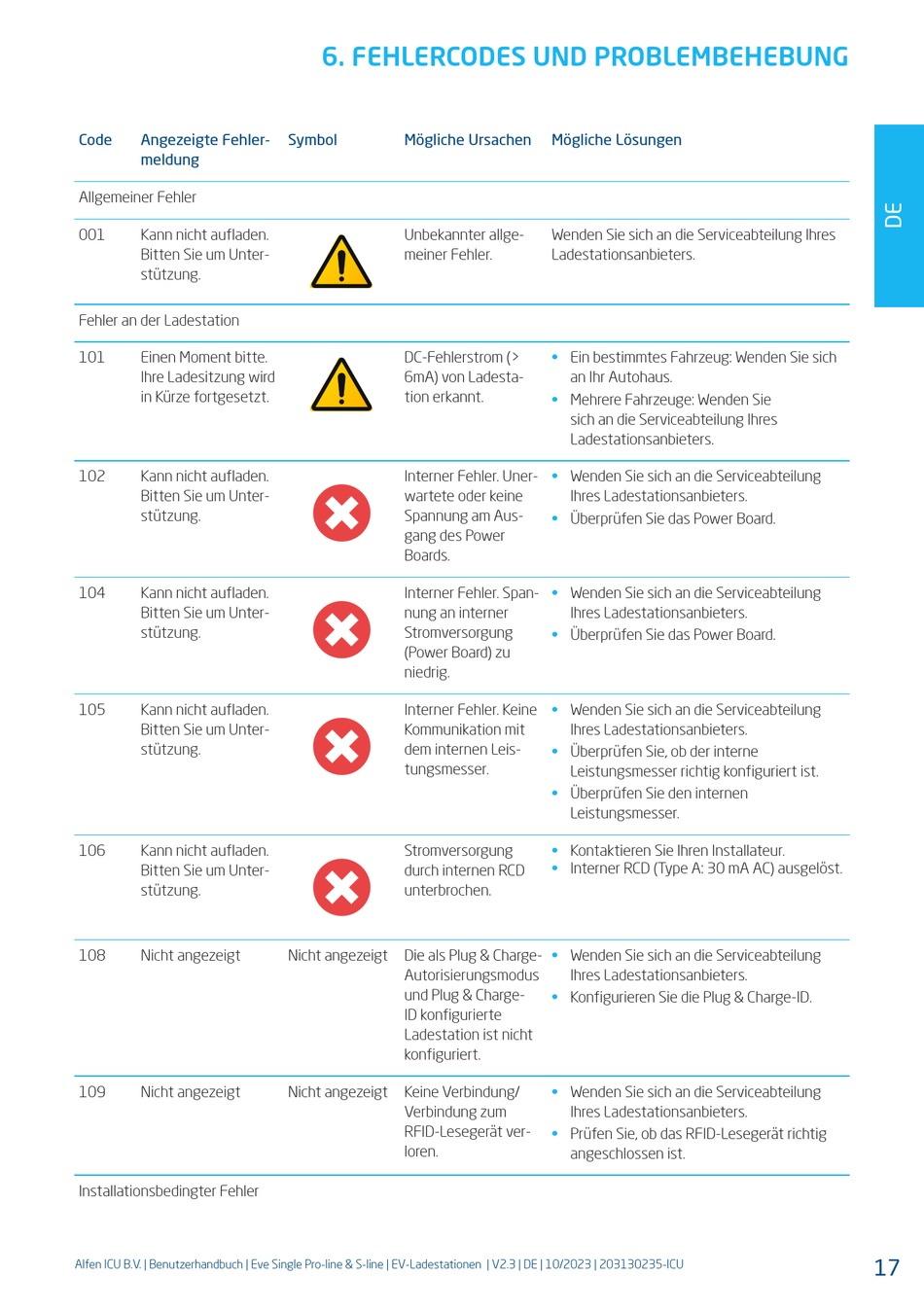 6. FEHLERCODES UND PROBLEMBEHEBUNG

DE

| Code | Angezeigte Fehlermeldung | Symbol | Mögliche Ursachen | Mögliche Lösungen |
|---|---|---|---|---|
| Allgemeiner Fehler | | | | |
| 001 | Kann nicht aufladen. Bitten Sie um Unterstützung. | | Unbekannter allgemeiner Fehler. | Wenden Sie sich an die Serviceabteilung Ihres Ladestationsanbieters. |
| Fehler an der Ladestation | | | | |
| 101 | Einen Moment bitte. Ihre Ladesitzung wird in Kürze fortgesetzt. | | DC-Fehlerstrom (> 6mA) von Ladestation erkannt. | • Ein bestimmtes Fahrzeug: Wenden Sie sich an Ihr Autohaus. • Mehrere Fahrzeuge: Wenden Sie sich an die Serviceabteilung Ihres Ladestationsanbieters. |
| 102 | Kann nicht aufladen. Bitten Sie um Unterstützung. | | Interner Fehler. Unerwartete oder keine Spannung am Ausgang des Power Boards. | • Wenden Sie sich an die Serviceabteilung Ihres Ladestationsanbieters. • Überprüfen Sie das Power Board. |
| 104 | Kann nicht aufladen. Bitten Sie um Unterstützung. | | Interner Fehler. Spannung an interner Stromversorgung (Power Board) zu niedrig. | • Wenden Sie sich an die Serviceabteilung Ihres Ladestationsanbieters. • Überprüfen Sie das Power Board. |
| 105 | Kann nicht aufladen. Bitten Sie um Unterstützung. | | Interner Fehler. Keine Kommunikation mit dem internen Leistungsmesser. | • Wenden Sie sich an die Serviceabteilung Ihres Ladestationsanbieters. • Überprüfen Sie, ob der interne Leistungsmesser richtig konfiguriert ist. • Überprüfen Sie den internen Leistungsmesser. |
| 106 | Kann nicht aufladen. Bitten Sie um Unterstützung. | | Stromversorgung durch internen RCD unterbrochen. | • Kontaktieren Sie Ihren Installateur. • Interner RCD (Type A: 30 mA AC) ausgelöst. |
| 108 | Nicht angezeigt | Nicht angezeigt | Die als Plug & Charge-Autorisierungsmodus und Plug & Charge-ID konfigurierte Ladestation ist nicht konfiguriert. | • Wenden Sie sich an die Serviceabteilung Ihres Ladestationsanbieters. • Konfigurieren Sie die Plug & Charge-ID. |
| 109 | Nicht angezeigt | Nicht angezeigt | Keine Verbindung/ Verbindung zum RFID-Lesegerät verloren. | • Wenden Sie sich an die Serviceabteilung Ihres Ladestationsanbieters. • Prüfen Sie, ob das RFID-Lesegerät richtig angeschlossen ist. |
| Installationsbedingter Fehler | | | | |

Alfen ICU B.V. | Benutzerhandbuch | Eve Single Pro-line & S-line | EV-Ladestationen | V2.3 | DE | 10/2023 | 203130235-ICU

17